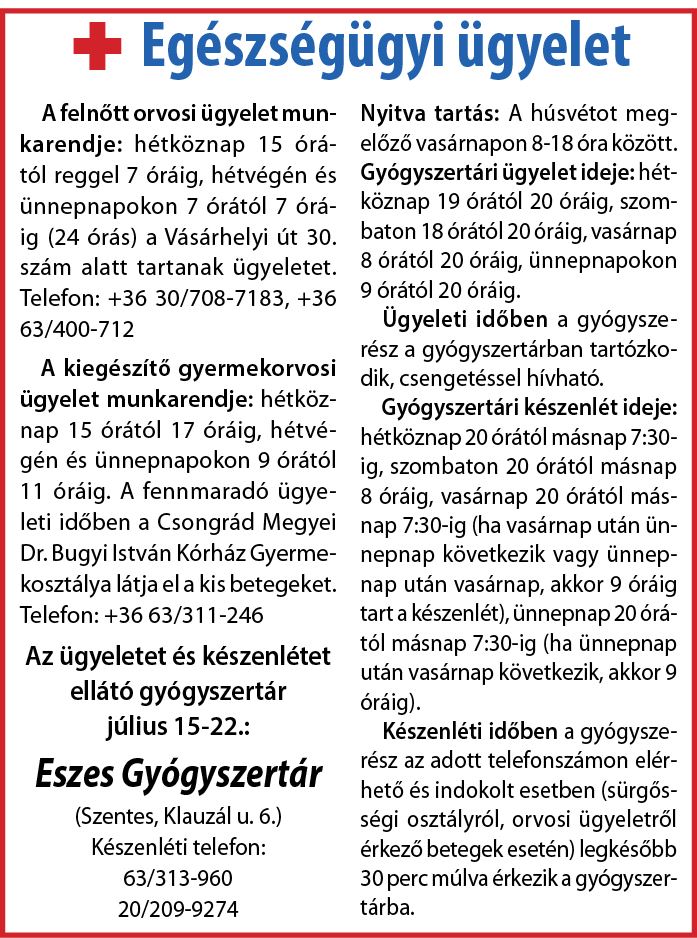 Egészségügyi ügyelet

A felnőtt orvosi ügyelet munkarendje: hétköznap 15 órától reggel 7 óráig, hétvégén és ünnepnapokon 7 órától 7 óráig (24 órás) a Vásárhelyi út 30. szám alatt tartanak ügyeletet. Telefon: +36 30/708-7183, +36 63/400-712

A kiegészítő gyermekorvosi ügyelet munkarendje: hétköznap 15 órától 17 óráig, hétvégén és ünnepnapokon 9 órától 11 óráig. A fennmaradó ügyeleti időben a Csongrád Megyei Dr. Bugyi István Kórház Gyermekosztálya látja el a kis betegeket. Telefon: +36 63/311-246

Az ügyeletet és készenlétet ellátó gyógyszertár július 15-22.:

Eszes Gyógyszertár

(Szentes, Klauzál u. 6.)
Készenléti telefon:
63/313-960
20/209-9274

Nyitva tartás: A húsvétot megelőző vasárnapon 8-18 óra között.
Gyógyszertári ügyelet ideje: hétköznap 19 órától 20 óráig, szombaton 18 órától 20 óráig, vasárnap 8 órától 20 óráig, ünnepnapokon 9 órától 20 óráig.

Ügyeleti időben a gyógyszerész a gyógyszertárban tartózkodik, csengetéssel hívható.

Gyógyszertári készenlét ideje: hétköznap 20 órától másnap 7:30-ig, szombaton 20 órától másnap 8 óráig, vasárnap 20 órától másnap 7:30-ig (ha vasárnap után ünnepnap következik vagy ünnepnap után vasárnap, akkor 9 óráig tart a készenlét), ünnepnap 20 órától másnap 7:30-ig (ha ünnepnap után vasárnap következik, akkor 9 óráig).

Készenléti időben a gyógyszerész az adott telefonszámon elérhető és indokolt esetben (sürgősségi osztályról, orvosi ügyeletről érkező betegek esetén) legkésőbb 30 perc múlva érkezik a gyógyszertárba.